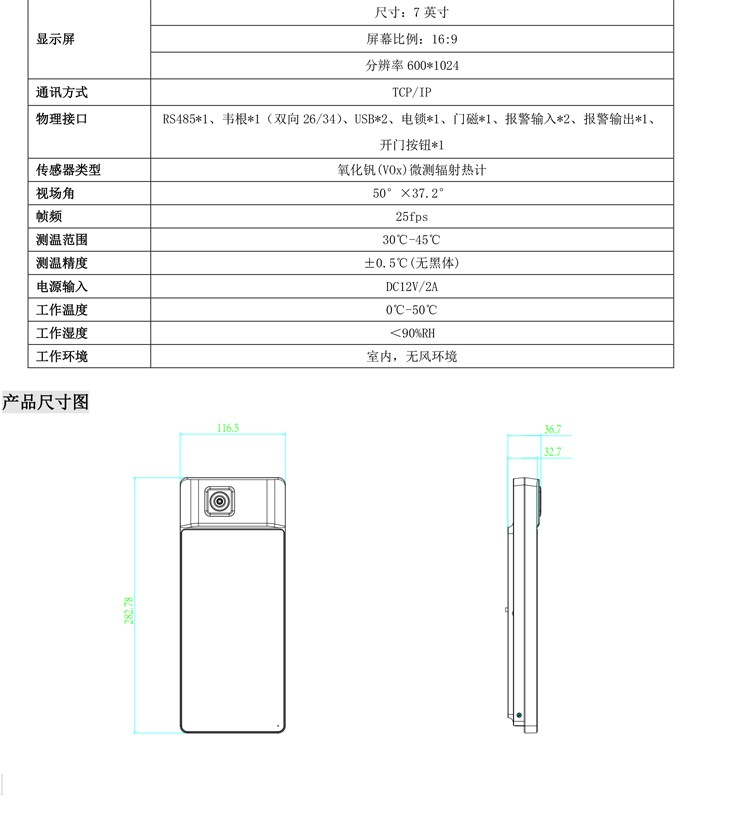 | 显示屏 | 尺寸：7英寸 |
|---|---|
| | 屏幕比例：16:9 |
| | 分辨率600*1024 |
| 通讯方式 | TCP/IP |
| 物理接口 | RS485*1、韦根*1（双向26/34）、USB*2、电锁*1、门磁*1、报警输入*2、报警输出*1、开门按钮*1 |
| 传感器类型 | 氧化钒(VOx)微测辐射热计 |
| 视场角 | 50°×37.2° |
| 帧频 | 25fps |
| 测温范围 | 30℃-45℃ |
| 测温精度 | ±0.5℃(无黑体) |
| 电源输入 | DC12V/2A |
| 工作温度 | 0℃-50℃ |
| 工作湿度 | <90%RH |
| 工作环境 | 室内，无风环境 |

产品尺寸图

116.5

282.78

36.7

32.7